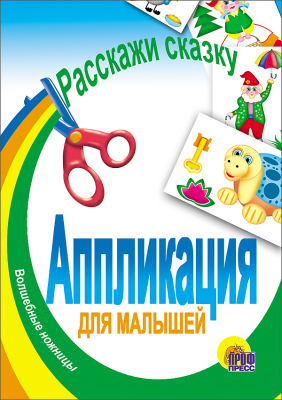 Расскажи сказку

Аппликация

ДЛЯ МАЛЫШЕЙ

Волшебные ножницы

ПРОФ ПРЕСС